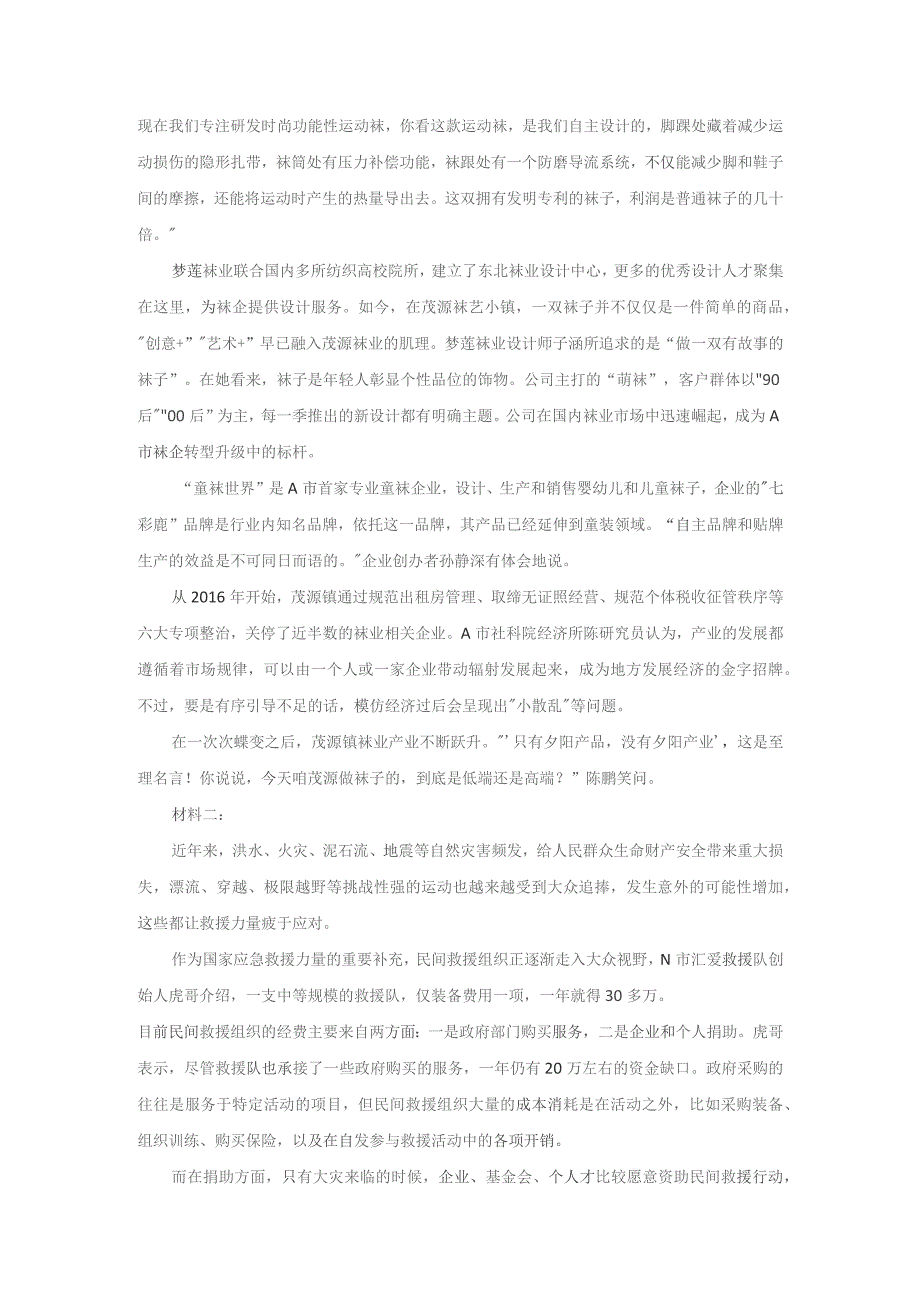 现在我们专注研发时尚功能性运动袜，你看这款运动袜，是我们自主设计的，脚踝处藏着减少运动损伤的隐形扎带，袜筒处有压力补偿功能，袜跟处有一个防磨导流系统，不仅能减少脚和鞋子间的摩擦，还能将运动时产生的热量导出去。这双拥有发明专利的袜子，利润是普通袜子的几十倍。"

梦莲袜业联合国内多所纺织高校院所，建立了东北袜业设计中心，更多的优秀设计人才聚集在这里，为袜企提供设计服务。如今，在茂源袜艺小镇，一双袜子并不仅仅是一件简单的商品，"创意+""艺术+"早已融入茂源袜业的肌理。梦莲袜业设计师子涵所追求的是“做一双有故事的袜子”。在她看来，袜子是年轻人彰显个性品位的饰物。公司主打的“萌袜”，客户群体以"90后""00后"为主，每一季推出的新设计都有明确主题。公司在国内袜业市场中迅速崛起，成为A市袜企转型升级中的标杆。

“童袜世界”是A市首家专业童袜企业，设计、生产和销售婴幼儿和儿童袜子，企业的"七彩鹿"品牌是行业内知名品牌，依托这一品牌，其产品已经延伸到童装领域。“自主品牌和贴牌生产的效益是不可同日而语的。"企业创办者孙静深有体会地说。

从2016年开始，茂源镇通过规范出租房管理、取缔无证照经营、规范个体税收征管秩序等六大专项整治，关停了近半数的袜业相关企业。A市社科院经济所陈研究员认为，产业的发展都遵循着市场规律，可以由一个人或一家企业带动辐射发展起来，成为地方发展经济的金字招牌。不过，要是有序引导不足的话，模仿经济过后会呈现出"小散乱"等问题。

在一次次蝶变之后，茂源镇袜业产业不断跃升。"'只有夕阳产品，没有夕阳产业'，这是至理名言！你说说，今天咱茂源做袜子的，到底是低端还是高端？”陈鹏笑问。

材料二：

近年来，洪水、火灾、泥石流、地震等自然灾害频发，给人民群众生命财产安全带来重大损失，漂流、穿越、极限越野等挑战性强的运动也越来越受到大众追捧，发生意外的可能性增加，这些都让救援力量疲于应对。

作为国家应急救援力量的重要补充，民间救援组织正逐渐走入大众视野，N市汇爱救援队创始人虎哥介绍，一支中等规模的救援队，仅装备费用一项，一年就得30多万。

目前民间救援组织的经费主要来自两方面：一是政府部门购买服务，二是企业和个人捐助。虎哥表示，尽管救援队也承接了一些政府购买的服务，一年仍有20万左右的资金缺口。政府采购的往往是服务于特定活动的项目，但民间救援组织大量的成本消耗是在活动之外，比如采购装备、组织训练、购买保险，以及在自发参与救援活动中的各项开销。

而在捐助方面，只有大灾来临的时候，企业、基金会、个人才比较愿意资助民间救援行动，